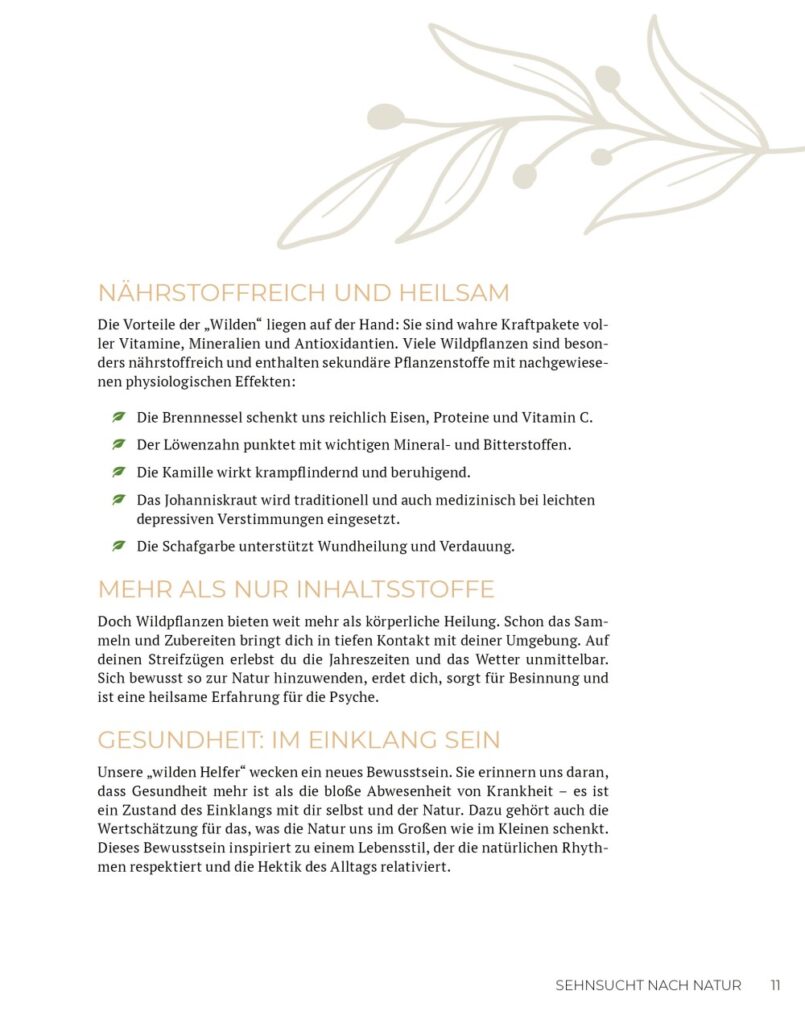 NÄHRSTOFFREICH UND HEILSAM

Die Vorteile der „Wilden“ liegen auf der Hand: Sie sind wahre Kraftpakete voller Vitamine, Mineralien und Antioxidantien. Viele Wildpflanzen sind besonders nährstoffreich und enthalten sekundäre Pflanzenstoffe mit nachgewiesenen physiologischen Effekten:

Die Brennnessel schenkt uns reichlich Eisen, Proteine und Vitamin C.

Der Löwenzahn punktet mit wichtigen Mineral- und Bitterstoffen.

Die Kamille wirkt krampflindernd und beruhigend.

Das Johanniskraut wird traditionell und auch medizinisch bei leichten depressiven Verstimmungen eingesetzt.

Die Schafgarbe unterstützt Wundheilung und Verdauung.

MEHR ALS NUR INHALTSSTOFFE

Doch Wildpflanzen bieten weit mehr als körperliche Heilung. Schon das Sammeln und Zubereiten bringt dich in tiefen Kontakt mit deiner Umgebung. Auf deinen Streifzügen erlebst du die Jahreszeiten und das Wetter unmittelbar. Sich bewusst so zur Natur hinzuwenden, erdet dich, sorgt für Besinnung und ist eine heilsame Erfahrung für die Psyche.

GESUNDHEIT: IM EINKLANG SEIN

Unsere „wilden Helfer“ wecken ein neues Bewusstsein. Sie erinnern uns daran, dass Gesundheit mehr ist als die bloße Abwesenheit von Krankheit – es ist ein Zustand des Einklangs mit dir selbst und der Natur. Dazu gehört auch die Wertschätzung für das, was die Natur uns im Großen wie im Kleinen schenkt. Dieses Bewusstsein inspiriert zu einem Lebensstil, der die natürlichen Rhythmen respektiert und die Hektik des Alltags relativiert.

SEHNSUCHT NACH NATUR 11